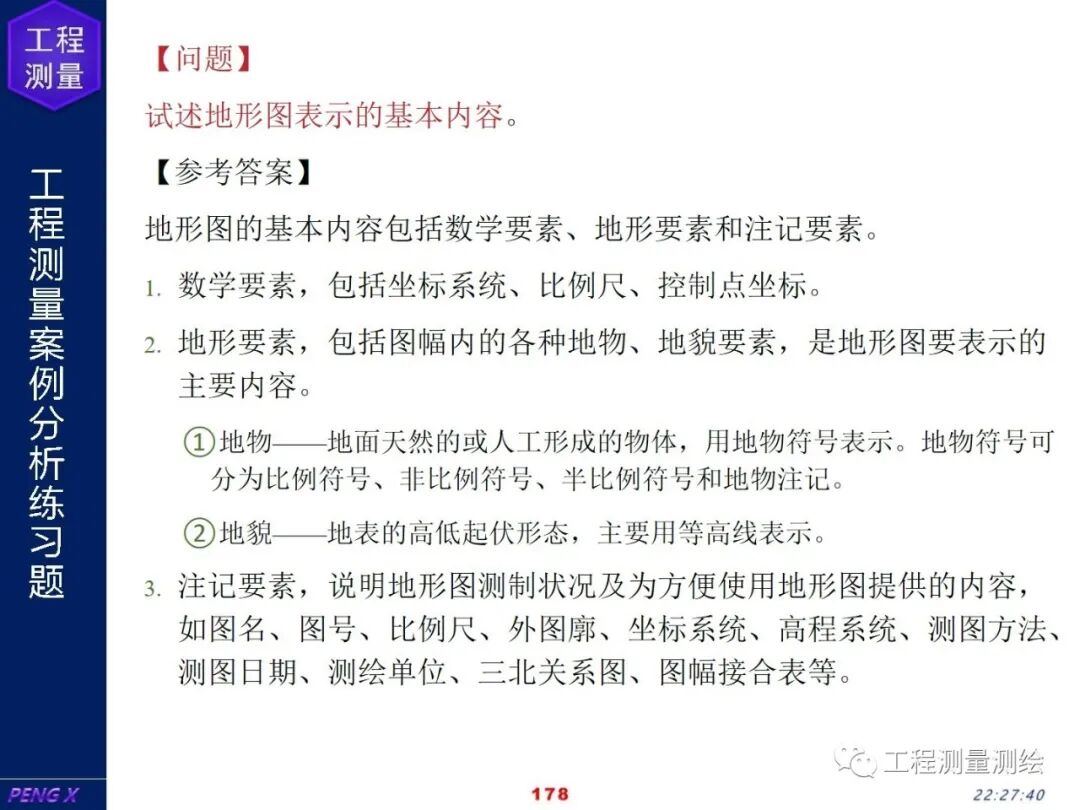 工程测量

工程测量案例分析练习题

【问题】

试述地形图表示的基本内容。

【参考答案】

地形图的基本内容包括数学要素、地形要素和注记要素。

1. 数学要素，包括坐标系统、比例尺、控制点坐标。

2. 地形要素，包括图幅内的各种地物、地貌要素，是地形图要表示的主要内容。

①地物——地面天然的或人工形成的物体，用地物符号表示。地物符号可分为比例符号、非比例符号、半比例符号和地物注记。

②地貌——地表的高低起伏形态，主要用等高线表示。

3. 注记要素，说明地形图测制状况及为方便使用地形图提供的内容，如图名、图号、比例尺、外图廓、坐标系统、高程系统、测图方法、测图日期、测绘单位、三北关系图、图幅接合表等。

工程测量测绘

PENG X

178

22:27:40